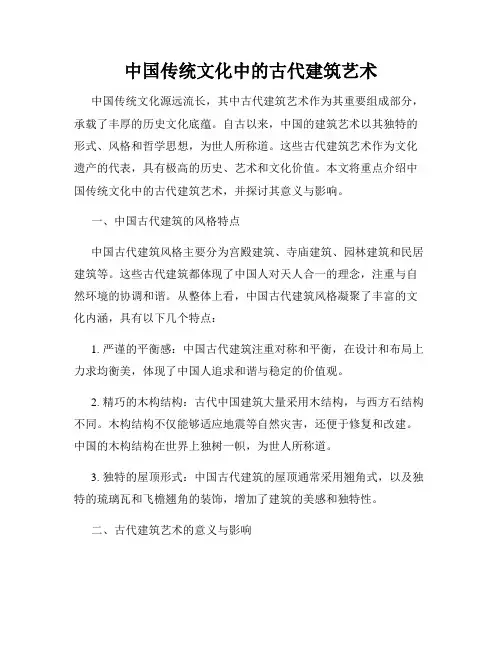 中国传统文化中的古代建筑艺术

中国传统文化源远流长，其中古代建筑艺术作为其重要组成部分，承载了丰厚的历史文化底蕴。自古以来，中国的建筑艺术以其独特的形式、风格和哲学思想，为世人所称道。这些古代建筑艺术作为文化遗产的代表，具有极高的历史、艺术和文化价值。本文将重点介绍中国传统文化中的古代建筑艺术，并探讨其意义与影响。

一、中国古代建筑的风格特点

中国古代建筑风格主要分为宫殿建筑、寺庙建筑、园林建筑和民居建筑等。这些古代建筑都体现了中国人对天人合一的理念，注重与自然环境的协调和谐。从整体上看，中国古代建筑风格凝聚了丰富的文化内涵，具有以下几个特点：

1. 严谨的平衡感：中国古代建筑注重对称和平衡，在设计和布局上力求均衡美，体现了中国人追求和谐与稳定的价值观。

2. 精巧的木构结构：古代中国建筑大量采用木结构，与西方石结构不同。木构结构不仅能够适应地震等自然灾害，还便于修复和改建。中国的木构结构在世界上独树一帜，为世人所称道。

3. 独特的屋顶形式：中国古代建筑的屋顶通常采用翘角式，以及独特的琉璃瓦和飞檐翘角的装饰，增加了建筑的美感和独特性。

二、古代建筑艺术的意义与影响